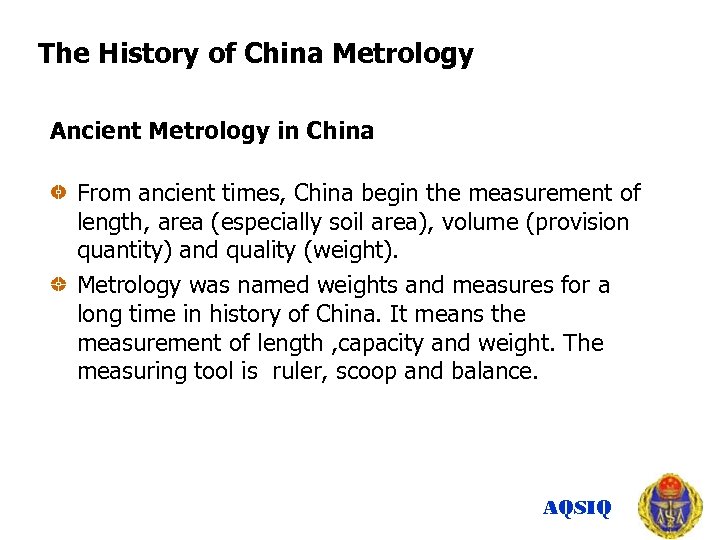 The History of China Metrology

Ancient Metrology in China

From ancient times, China begin the measurement of length, area (especially soil area), volume (provision quantity) and quality (weight).

Metrology was named weights and measures for a long time in history of China. It means the measurement of length ,capacity and weight. The measuring tool is ruler, scoop and balance.

AQSIQ